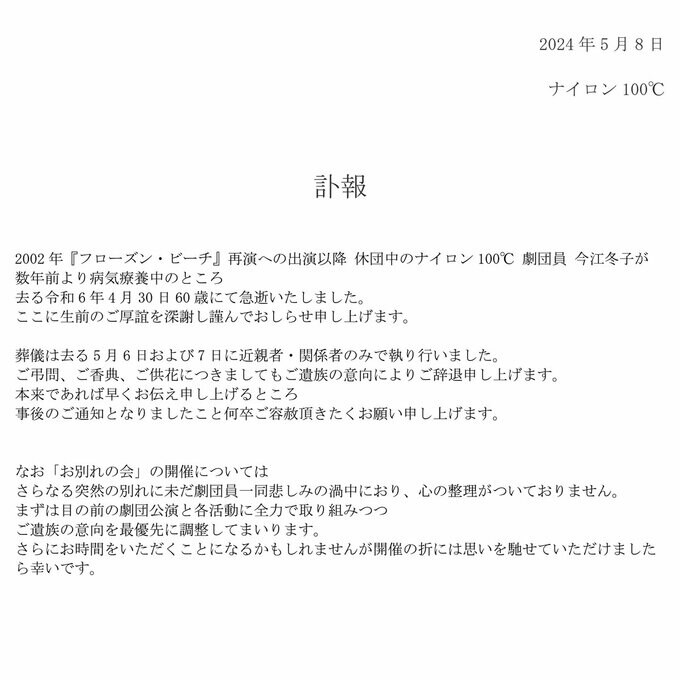 2024 年 5 月 8 日

ナイロン 100℃

訃報

2002 年『フローズン・ビーチ』再演への出演以降 休団中のナイロン 100℃ 劇団員 今江冬子が
数年前より病気療養中のところ
去る令和 6 年 4 月 30 日 60 歳にて急逝いたしました。
ここに生前のご厚誼を深謝し謹んでおしらせ申し上げます。

葬儀は去る 5 月 6 日および 7 日に近親者・関係者のみで執り行いました。
ご弔問、ご香典、ご供花につきましてもご遺族の意向によりご辞退申し上げます。
本来であれば早くお伝え申し上げるところ
事後のご通知となりましたこと何卒ご容赦頂きたくお願い申し上げます。

なお「お別れの会」の開催については
さらなる突然の別れに未だ劇団員一同悲しみの渦中におり、心の整理がついておりません。
まずは目の前の劇団公演と各活動に全力で取り組みつつ
ご遺族の意向を最優先に調整してまいります。
さらにお時間をいただくことになるかもしれませんが開催の折には思いを馳せていただけましたら幸いです。